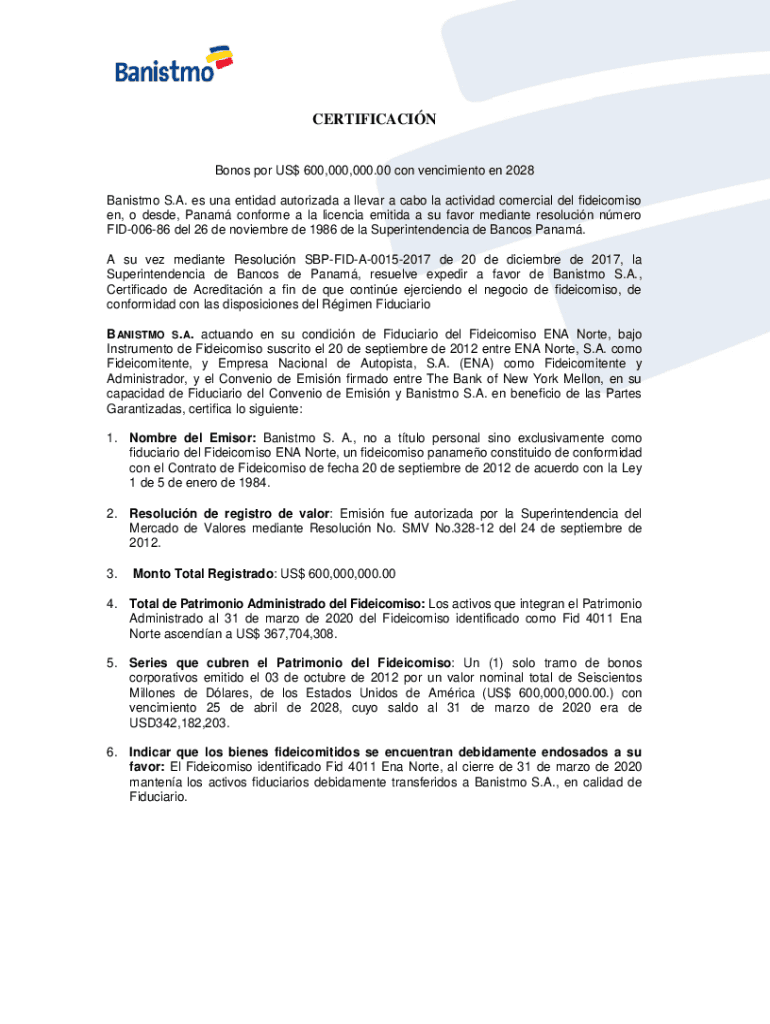 Banistmo

CERTIFICACIÓN

Bonos por US$ 600,000,000.00 con vencimiento en 2028

Banistmo S.A. es una entidad autorizada a llevar a cabo la actividad comercial del fideicomiso en, o desde, Panamá conforme a la licencia emitida a su favor mediante resolución número FID-006-86 del 26 de noviembre de 1986 de la Superintendencia de Bancos Panamá.

A su vez mediante Resolución SBP-FID-A-0015-2017 de 20 de diciembre de 2017, la Superintendencia de Bancos de Panamá, resuelve expedir a favor de Banistmo S.A., Certificado de Acreditación a fin de que continúe ejerciendo el negocio de fideicomiso, de conformidad con las disposiciones del Régimen Fiduciario

BANISTMO S.A. actuando en su condición de Fiduciario del Fideicomiso ENA Norte, bajo Instrumento de Fideicomiso suscrito el 20 de septiembre de 2012 entre ENA Norte, S.A. como Fideicomitente, y Empresa Nacional de Autopista, S.A. (ENA) como Fideicomitente y Administrador, y el Convenio de Emisión firmado entre The Bank of New York Mellon, en su capacidad de Fiduciario del Convenio de Emisión y Banistmo S.A. en beneficio de las Partes Garantizadas, certifica lo siguiente:

1. Nombre del Emisor: Banistmo S. A., no a título personal sino exclusivamente como fiduciario del Fideicomiso ENA Norte, un fideicomiso panameño constituido de conformidad con el Contrato de Fideicomiso de fecha 20 de septiembre de 2012 de acuerdo con la Ley 1 de 5 de enero de 1984.

2. Resolución de registro de valor: Emisión fue autorizada por la Superintendencia del Mercado de Valores mediante Resolución No. SMV No.328-12 del 24 de septiembre de 2012.

3. Monto Total Registrado: US$ 600,000,000.00

4. Total de Patrimonio Administrado del Fideicomiso: Los activos que integran el Patrimonio Administrado al 31 de marzo de 2020 del Fideicomiso identificado como Fid 4011 Ena Norte ascendían a US$ 367,704,308.

5. Series que cubren el Patrimonio del Fideicomiso: Un (1) solo tramo de bonos corporativos emitido el 03 de octubre de 2012 por un valor nominal total de Seiscientos Millones de Dólares, de los Estados Unidos de América (US$ 600,000,000.00.) con vencimiento 25 de abril de 2028, cuyo saldo al 31 de marzo de 2020 era de USD342,182,203.

6. Indicar que los bienes fideicomitidos se encuentran debidamente endosados a su favor: El Fideicomiso identificado Fid 4011 Ena Norte, al cierre de 31 de marzo de 2020 mantenía los activos fiduciarios debidamente transferidos a Banistmo S.A., en calidad de Fiduciario.